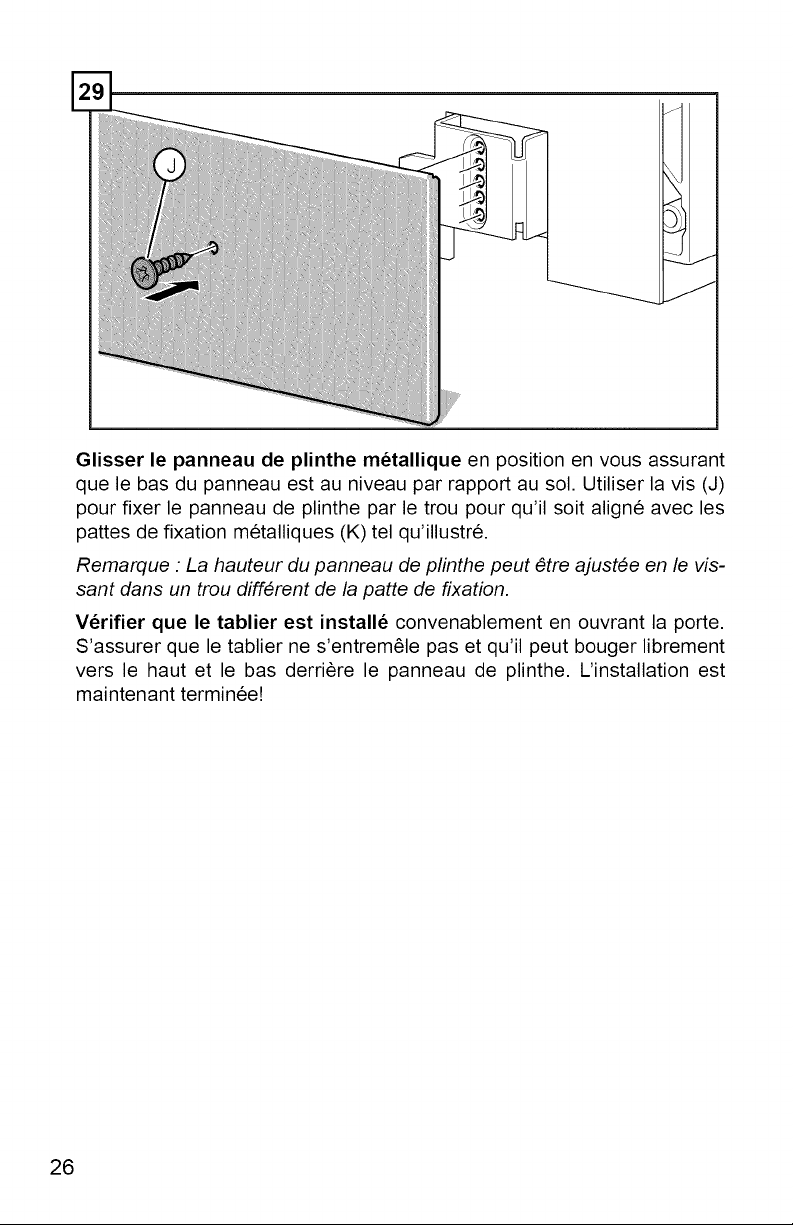 29

J

Glisser le panneau de plinthe métallique en position en vous assurant que le bas du panneau est au niveau par rapport au sol. Utiliser la vis (J) pour fixer le panneau de plinthe par le trou pour qu'il soit aligné avec les pattes de fixation métalliques (K) tel qu'illustré.

Remarque : La hauteur du panneau de plinthe peut être ajustée en le vissant dans un trou différent de la patte de fixation.

Vérifier que le tablier est installé convenablement en ouvrant la porte. S'assurer que le tablier ne s'entremêle pas et qu'il peut bouger librement vers le haut et le bas derrière le panneau de plinthe. L'installation est maintenant terminée!

26